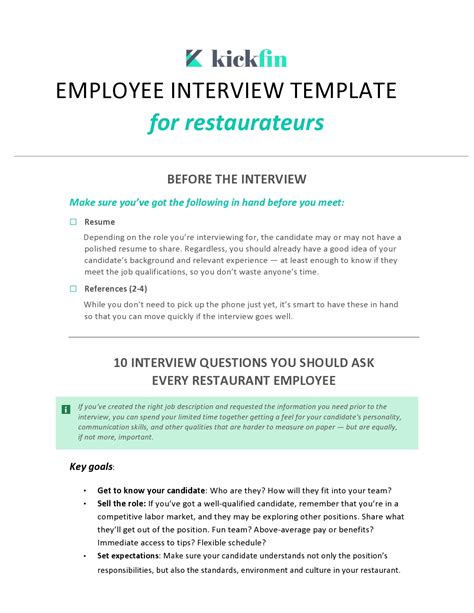 kickfin

EMPLOYEE INTERVIEW TEMPLATE

for restaurateurs

BEFORE THE INTERVIEW

Make sure you've got the following in hand before you meet:

☐ Resume

Depending on the role you're interviewing for, the candidate may or may not have a polished resume to share. Regardless, you should already have a good idea of your candidate's background and relevant experience — at least enough to know if they meet the job qualifications, so you don't waste anyone's time.

☐ References (2-4)

While you don't need to pick up the phone just yet, it's smart to have these in hand so that you can move quickly if the interview goes well.

10 INTERVIEW QUESTIONS YOU SHOULD ASK EVERY RESTAURANT EMPLOYEE

If you've created the right job description and requested the information you need prior to the interview, you can spend your limited time together getting a feel for your candidate's personality, communication skills, and other qualities that are harder to measure on paper — but are equally, if not more, important.

Key goals:

• Get to know your candidate: Who are they? How will they fit into your team?
• Sell the role: If you've got a well-qualified candidate, remember that you're in a competitive labor market, and they may be exploring other positions. Share what they'll get out of the position. Fun team? Above-average pay or benefits? Immediate access to tips? Flexible schedule?
• Set expectations: Make sure your candidate understands not only the position's responsibilities, but also the standards, environment and culture in your restaurant.